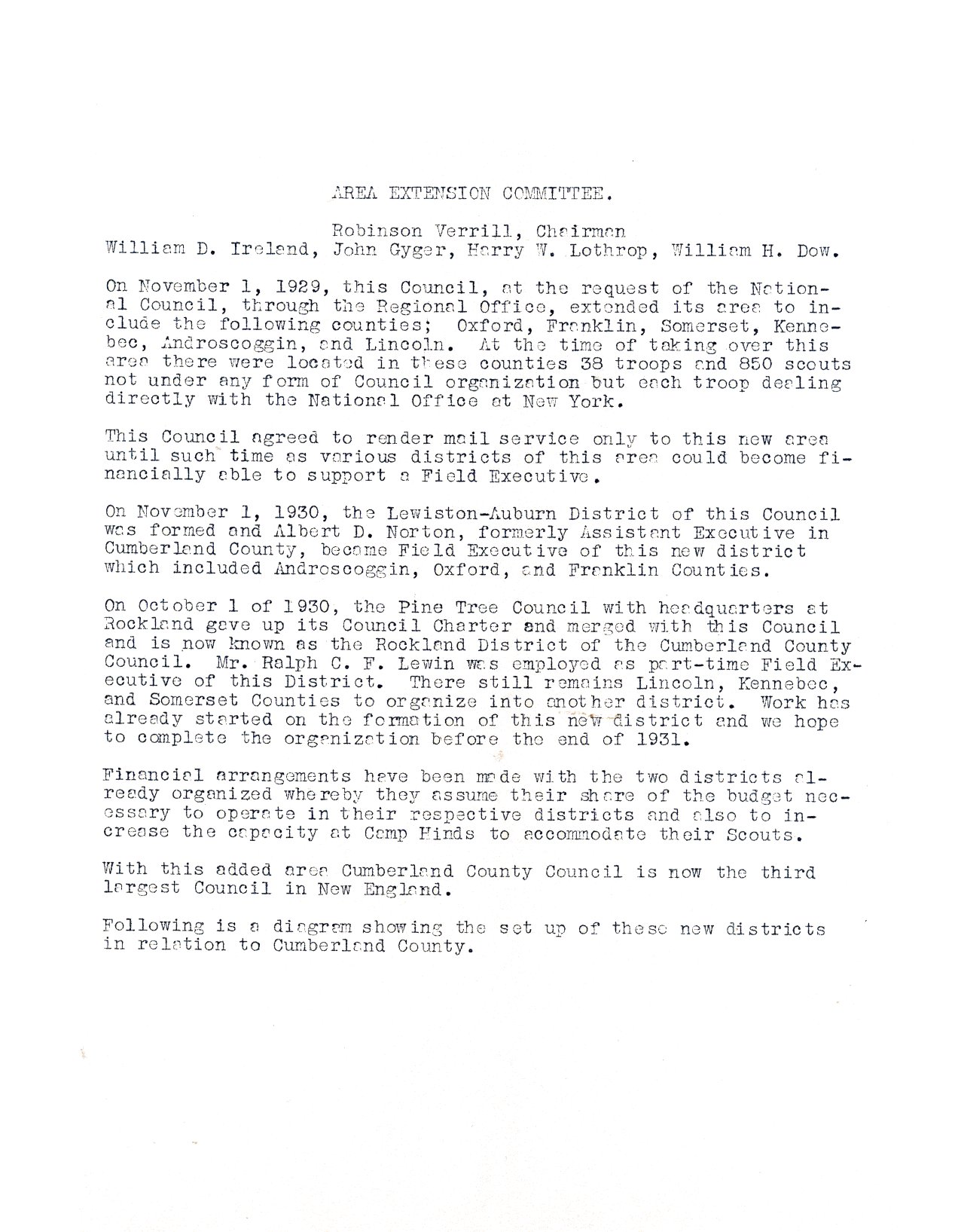 AREA EXTENSION COMMITTEE.

Robinson Verrill, Chairman
William D. Ireland, John Gyger, Harry W. Lothrop, William H. Dow.

On November 1, 1929, this Council, at the request of the National Council, through the Regional Office, extended its area to include the following counties; Oxford, Franklin, Somerset, Kennebec, Androscoggin, and Lincoln. At the time of taking over this area there were located in these counties 38 troops and 850 scouts not under any form of Council organization but each troop dealing directly with the National Office at New York.

This Council agreed to render mail service only to this new area until such time as various districts of this area could become financially able to support a Field Executive.

On November 1, 1930, the Lewiston-Auburn District of this Council was formed and Albert D. Norton, formerly Assistant Executive in Cumberland County, became Field Executive of this new district which included Androscoggin, Oxford, and Franklin Counties.

On October 1 of 1930, the Pine Tree Council with headquarters at Rockland gave up its Council Charter and merged with this Council and is now known as the Rockland District of the Cumberland County Council. Mr. Ralph C. F. Lewin was employed as part-time Field Executive of this District. There still remains Lincoln, Kennebec, and Somerset Counties to organize into another district. Work has already started on the formation of this new district and we hope to complete the organization before the end of 1931.

Financial arrangements have been made with the two districts already organized whereby they assume their share of the budget necessary to operate in their respective districts and also to increase the capacity at Camp Hinds to accommodate their Scouts.

With this added area Cumberland County Council is now the third largest Council in New England.

Following is a diagram showing the set up of these new districts in relation to Cumberland County.